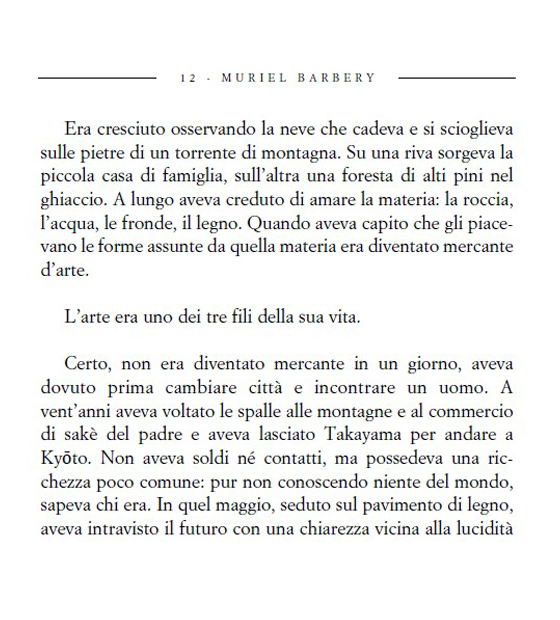 12 · MURIEL BARBERY

Era cresciuto osservando la neve che cadeva e si scioglieva sulle pietre di un torrente di montagna. Su una riva sorgeva la piccola casa di famiglia, sull'altra una foresta di alti pini nel ghiaccio. A lungo aveva creduto di amare la materia: la roccia, l'acqua, le fronde, il legno. Quando aveva capito che gli piacevano le forme assunte da quella materia era diventato mercante d'arte.

L'arte era uno dei tre fili della sua vita.

Certo, non era diventato mercante in un giorno, aveva dovuto prima cambiare città e incontrare un uomo. A vent'anni aveva voltato le spalle alle montagne e al commercio di sakè del padre e aveva lasciato Takayama per andare a Kyōto. Non aveva soldi né contatti, ma possedeva una ricchezza poco comune: pur non conoscendo niente del mondo, sapeva chi era. In quel maggio, seduto sul pavimento di legno, aveva intravisto il futuro con una chiarezza vicina alla lucidità